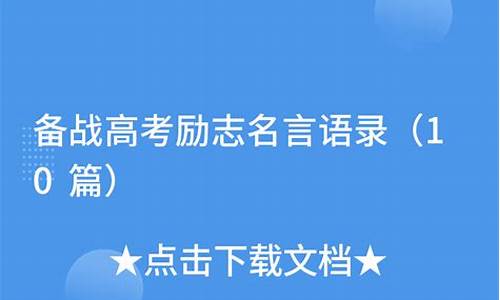 备战高考励志名言语录（10 篇）

★点击下载文档★